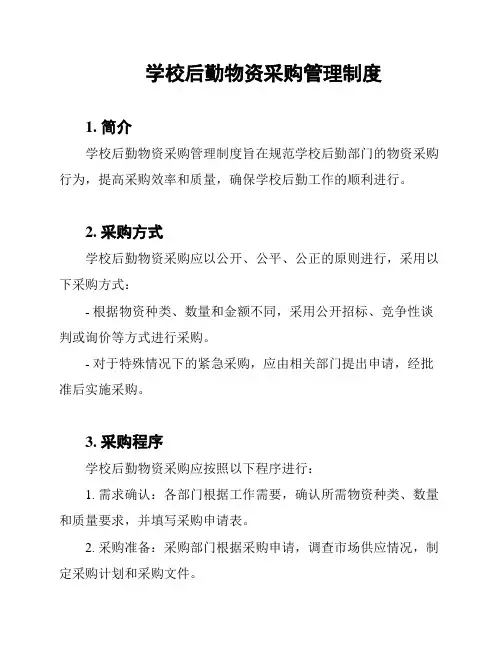 学校后勤物资采购管理制度

1. 简介

学校后勤物资采购管理制度旨在规范学校后勤部门的物资采购行为，提高采购效率和质量，确保学校后勤工作的顺利进行。

2. 采购方式

学校后勤物资采购应以公开、公平、公正的原则进行，采用以下采购方式：

- 根据物资种类、数量和金额不同，采用公开招标、竞争性谈判或询价等方式进行采购。

- 对于特殊情况下的紧急采购，应由相关部门提出申请，经批准后实施采购。

3. 采购程序

学校后勤物资采购应按照以下程序进行：

1. 需求确认：各部门根据工作需要，确认所需物资种类、数量和质量要求，并填写采购申请表。

2. 采购准备：采购部门根据采购申请，调查市场供应情况，制定采购计划和采购文件。